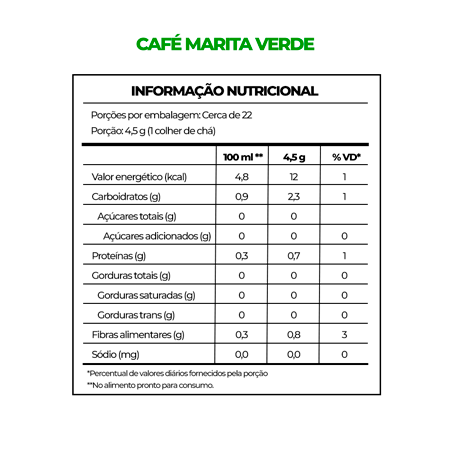 CAFÉ MARITA VERDE

INFORMAÇÃO NUTRICIONAL

Porções por embalagem: Cerca de 22
Porção: 4,5 g (1 colher de chá)

| | 100 ml ** | 4,5 g | % VD* |
|---|---|---|---|
| Valor energético (kcal) | 4,8 | 12 | 1 |
| Carboidratos (g) | 0,9 | 2,3 | 1 |
| Açúcares totais (g) | 0 | 0 | |
| Açúcares adicionados (g) | 0 | 0 | 0 |
| Proteínas (g) | 0,3 | 0,7 | 1 |
| Gorduras totais (g) | 0 | 0 | 0 |
| Gorduras saturadas (g) | 0 | 0 | 0 |
| Gorduras trans (g) | 0 | 0 | 0 |
| Fibras alimentares (g) | 0,3 | 0,8 | 3 |
| Sódio (mg) | 0,0 | 0,0 | 0 |

*Percentual de valores diários fornecidos pela porção
**No alimento pronto para consumo.